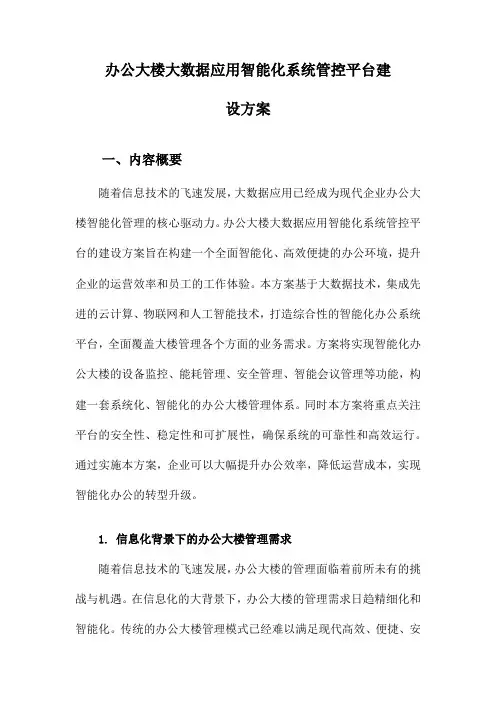 办公大楼大数据应用智能化系统管控平台建设方案

一、内容概要

随着信息技术的飞速发展，大数据应用已经成为现代企业办公大楼智能化管理的核心驱动力。办公大楼大数据应用智能化系统管控平台的建设方案旨在构建一个全面智能化、高效便捷的办公环境，提升企业的运营效率和员工的工作体验。本方案基于大数据技术，集成先进的云计算、物联网和人工智能技术，打造综合性的智能化办公系统平台，全面覆盖大楼管理各个方面的业务需求。方案将实现智能化办公大楼的设备监控、能耗管理、安全管理、智能会议管理等功能，构建一套系统化、智能化的办公大楼管理体系。同时本方案将重点关注平台的安全性、稳定性和可扩展性，确保系统的可靠性和高效运行。通过实施本方案，企业可以大幅提升办公效率，降低运营成本，实现智能化办公的转型升级。

1. 信息化背景下的办公大楼管理需求

随着信息技术的飞速发展，办公大楼的管理面临着前所未有的挑战与机遇。在信息化的大背景下，办公大楼的管理需求日趋精细化和智能化。传统的办公大楼管理模式已经难以满足现代高效、便捷、安